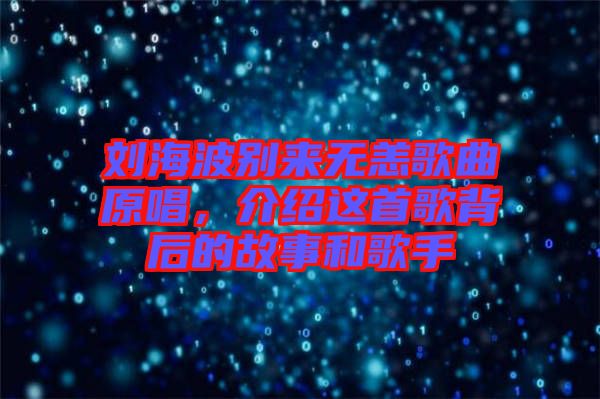 刘海波别来无恙歌曲原唱，介绍这首歌背后的故事和歌手